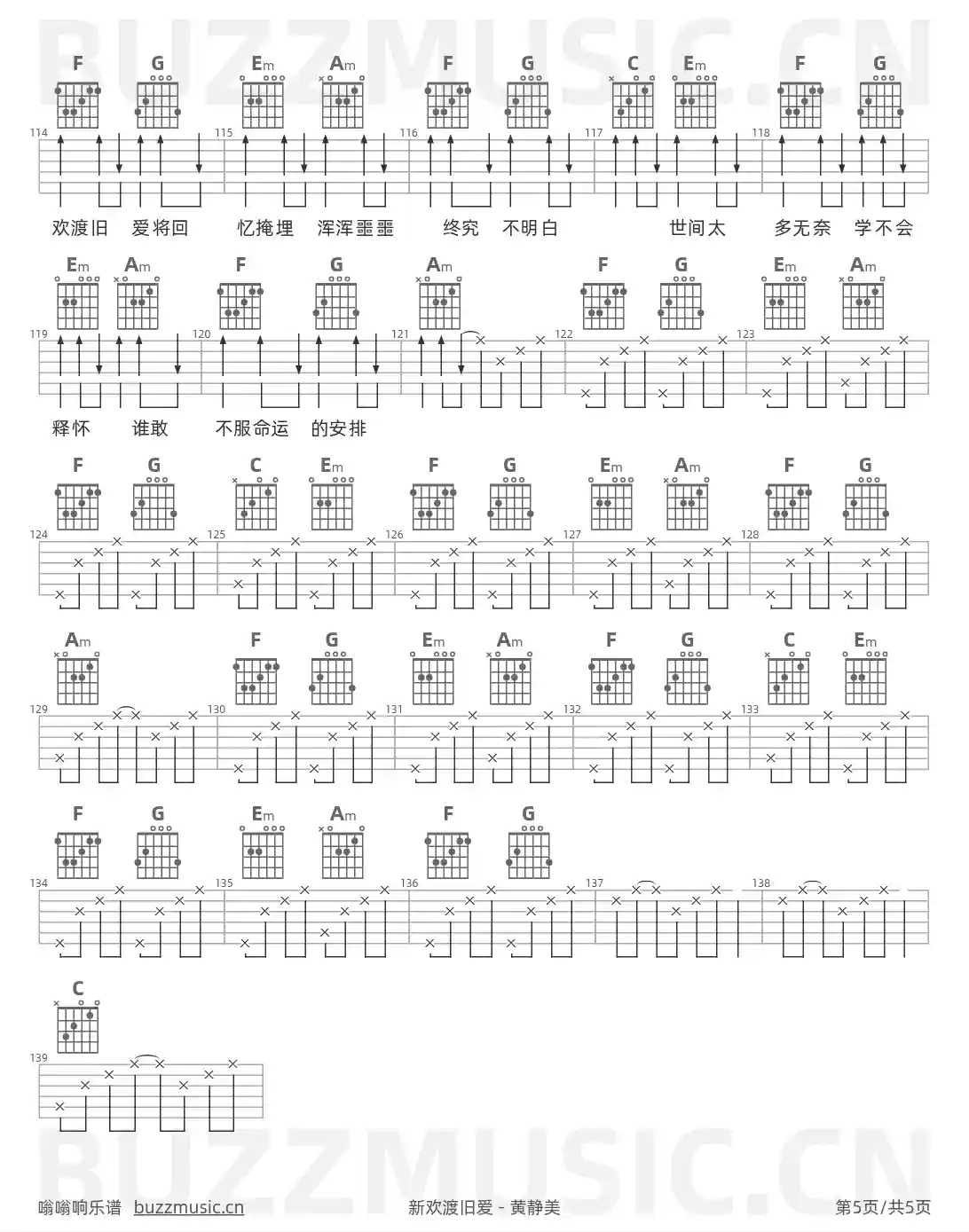 BUZZMUSIC.CN

F G Em Am F G C Em F G

114 115 116 117 118

欢渡旧 爱将回 忆掩埋 浑浑噩噩 终究 不明白 世间太 多无奈 学不会

Em Am F G Am F G Em Am

119 120 121 122 123

释怀 谁敢 不服命运 的安排

F G C Em F G Em Am F G

124 125 126 127 128

Am F G Em Am F G C Em

129 130 131 132 133

F G Em Am F G

134 135 136 137 138

C

139

BUZZMUSIC.CN

嗡嗡响乐谱 buzzmusic.cn 新欢渡旧爱 - 黄静美 第5页/共5页